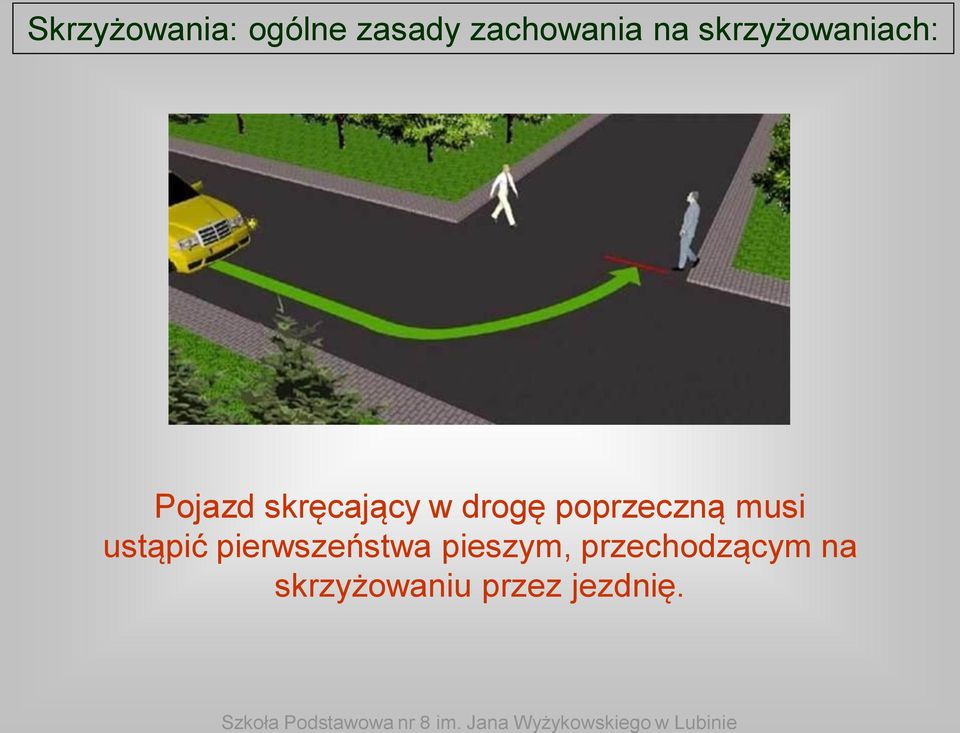 Skrzyżowania: ogólne zasady zachowania na skrzyżowaniach:

Pojazd skręcający w drogę poprzeczną musi ustąpić pierwszeństwa pieszym, przechodzącym na skrzyżowaniu przez jezdnię.

Szkoła Podstawowa nr 8 im. Jana Wyżykowskiego w Lubinie